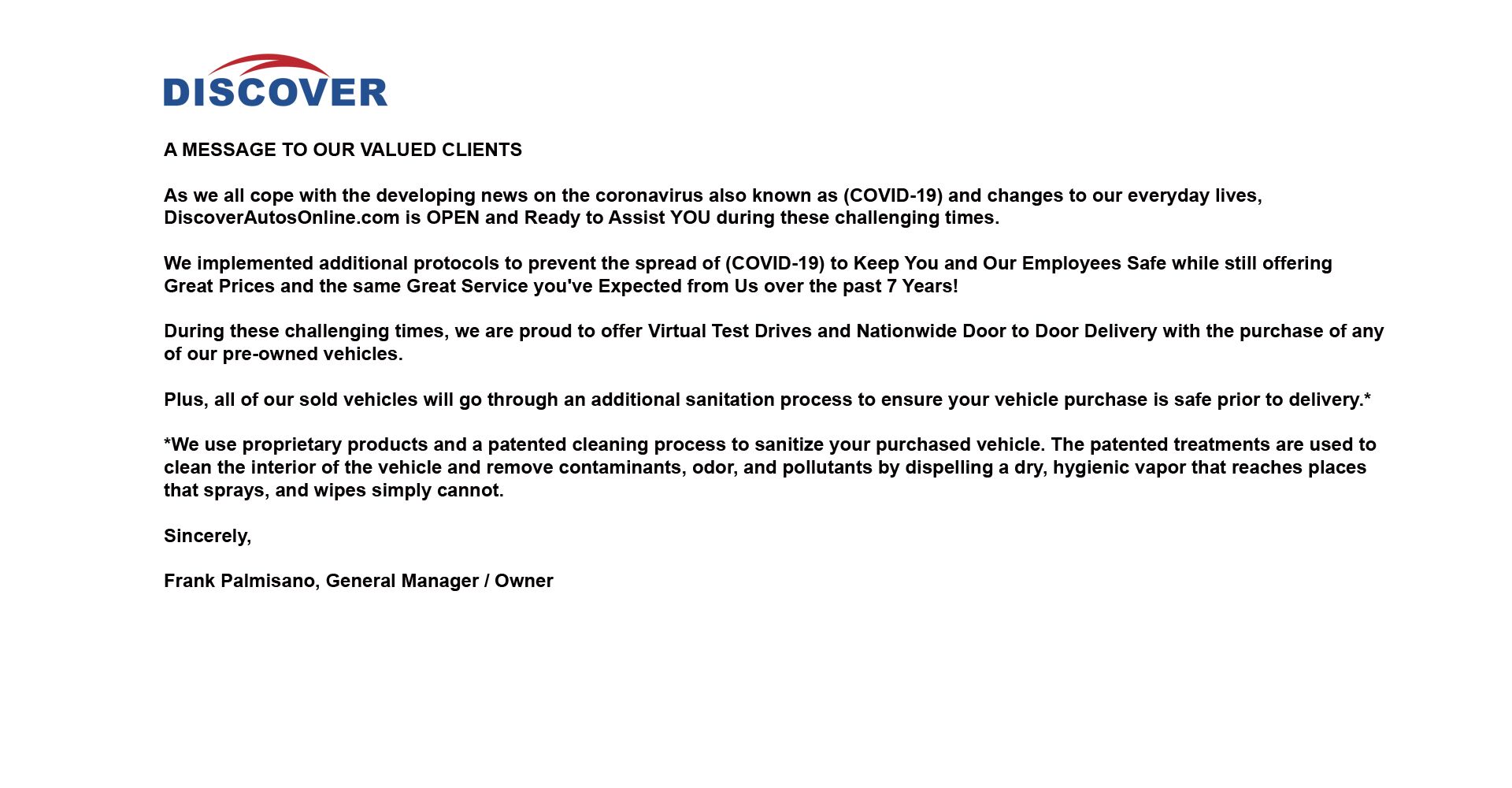 DISCOVER

A MESSAGE TO OUR VALUED CLIENTS

As we all cope with the developing news on the coronavirus also known as (COVID-19) and changes to our everyday lives, DiscoverAutosOnline.com is OPEN and Ready to Assist YOU during these challenging times.

We implemented additional protocols to prevent the spread of (COVID-19) to Keep You and Our Employees Safe while still offering Great Prices and the same Great Service you've Expected from Us over the past 7 Years!

During these challenging times, we are proud to offer Virtual Test Drives and Nationwide Door to Door Delivery with the purchase of any of our pre-owned vehicles.

Plus, all of our sold vehicles will go through an additional sanitation process to ensure your vehicle purchase is safe prior to delivery.*

*We use proprietary products and a patented cleaning process to sanitize your purchased vehicle. The patented treatments are used to clean the interior of the vehicle and remove contaminants, odor, and pollutants by dispelling a dry, hygienic vapor that reaches places that sprays, and wipes simply cannot.

Sincerely,

Frank Palmisano, General Manager / Owner